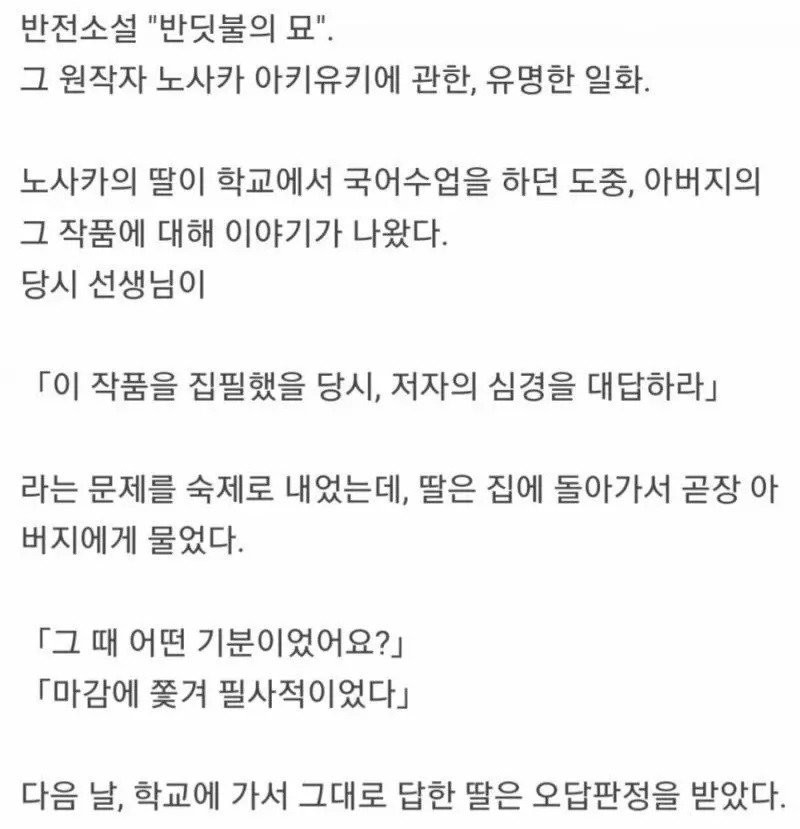 반전소설 "반딧불의 묘".
그 원작자 노사카 아키유키에 관한, 유명한 일화.

노사카의 딸이 학교에서 국어수업을 하던 도중, 아버지의 그 작품에 대해 이야기가 나왔다.
당시 선생님이

「이 작품을 집필했을 당시, 저자의 심경을 대답하라」

라는 문제를 숙제로 내었는데, 딸은 집에 돌아가서 곧장 아버지에게 물었다.

「그 때 어떤 기분이었어요?」
「마감에 쫓겨 필사적이었다」

다음 날, 학교에 가서 그대로 답한 딸은 오답판정을 받았다.